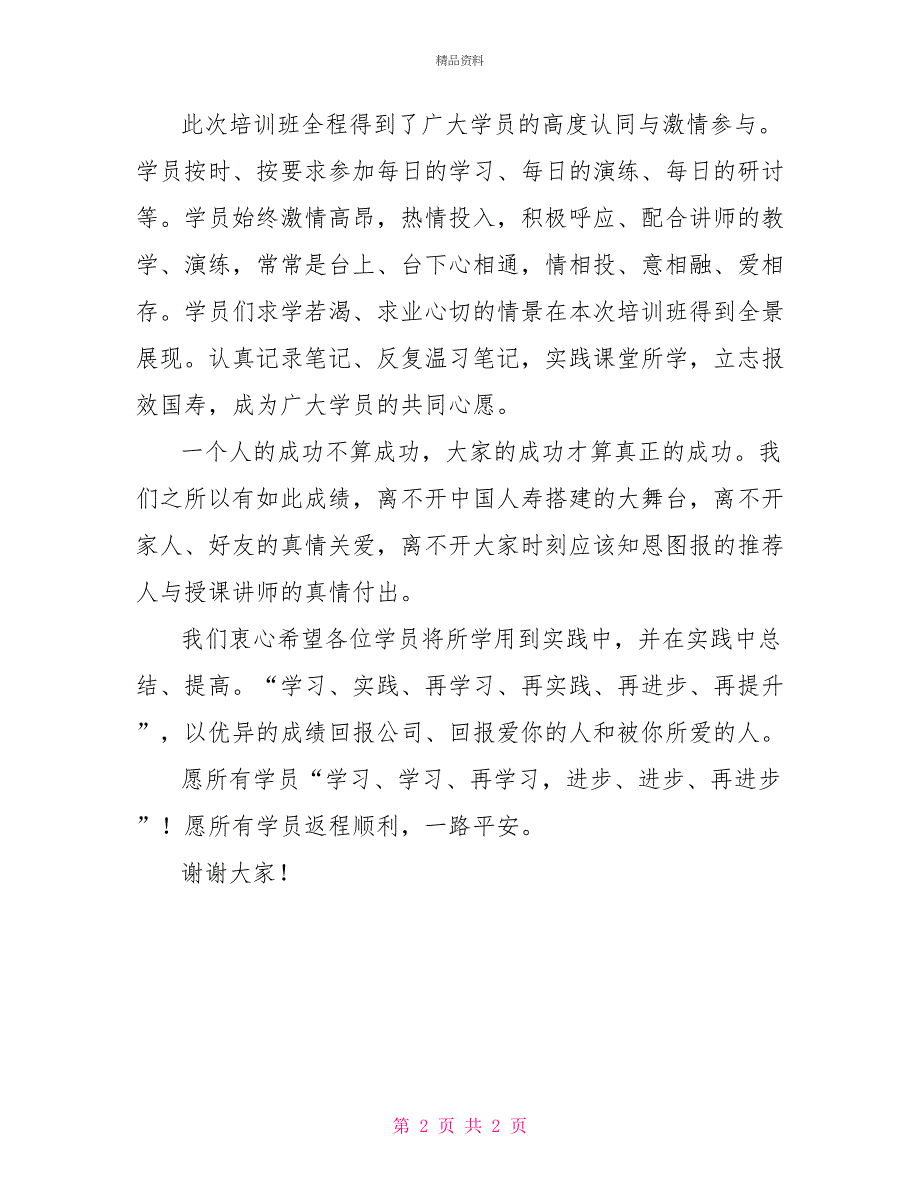 精品资料

此次培训班全程得到了广大学员的高度认同与激情参与。学员按时、按要求参加每日的学习、每日的演练、每日的研讨等。学员始终激情高昂，热情投入，积极呼应、配合讲师的教学、演练，常常是台上、台下心相通，情相投、意相融、爱相存。学员们求学若渴、求业心切的情景在本次培训班得到全景展现。认真记录笔记、反复温习笔记，实践课堂所学，立志报效国寿，成为广大学员的共同心愿。

一个人的成功不算成功，大家的成功才算真正的成功。我们之所以有如此成绩，离不开中国人寿搭建的大舞台，离不开家人、好友的真情关爱，离不开大家时刻应该知恩图报的推荐人与授课讲师的真情付出。

我们衷心希望各位学员将所学用到实践中，并在实践中总结、提高。“学习、实践、再学习、再实践、再进步、再提升”，以优异的成绩回报公司、回报爱你的人和被你所爱的人。

愿所有学员“学习、学习、再学习，进步、进步、再进步”！愿所有学员返程顺利，一路平安。

谢谢大家！

第 2 页 共 2 页